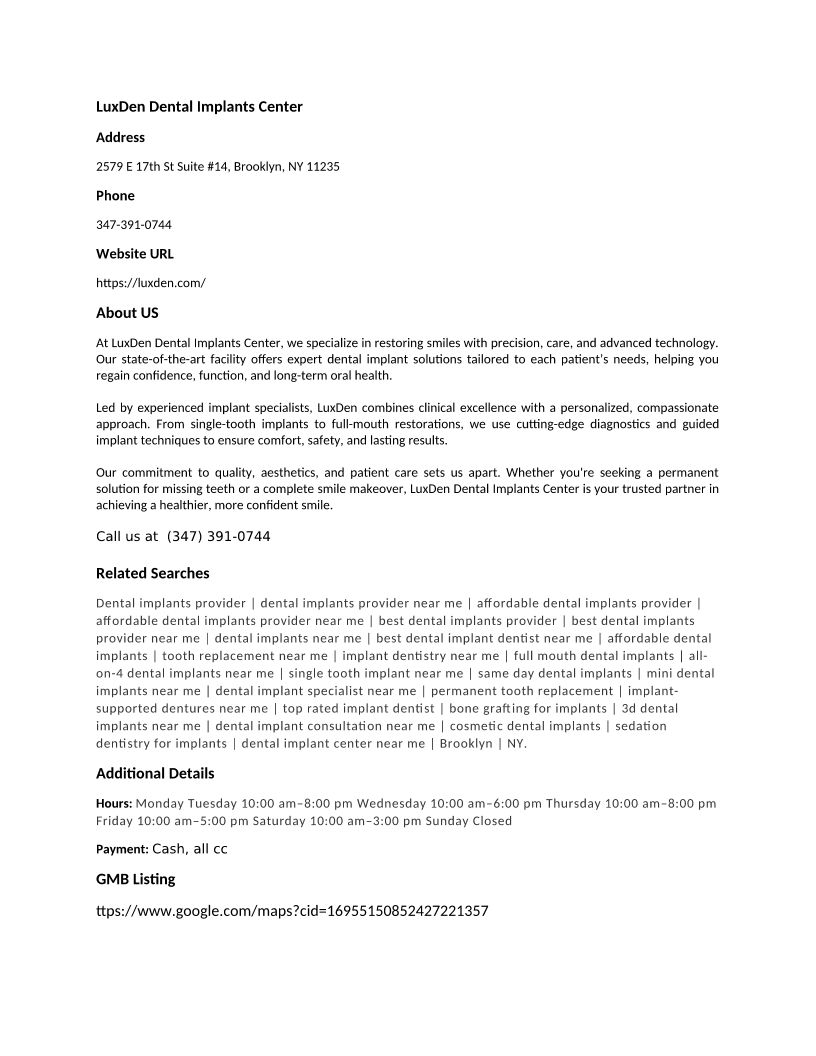 LuxDen Dental Implants Center

Address

2579 E 17th St Suite #14, Brooklyn, NY 11235

Phone

347-391-0744

Website URL

https://luxden.com/

About US

At LuxDen Dental Implants Center, we specialize in restoring smiles with precision, care, and advanced technology. Our state-of-the-art facility offers expert dental implant solutions tailored to each patient's needs, helping you regain confidence, function, and long-term oral health.

Led by experienced implant specialists, LuxDen combines clinical excellence with a personalized, compassionate approach. From single-tooth implants to full-mouth restorations, we use cutting-edge diagnostics and guided implant techniques to ensure comfort, safety, and lasting results.

Our commitment to quality, aesthetics, and patient care sets us apart. Whether you're seeking a permanent solution for missing teeth or a complete smile makeover, LuxDen Dental Implants Center is your trusted partner in achieving a healthier, more confident smile.

Call us at (347) 391-0744

Related Searches

Dental implants provider | dental implants provider near me | affordable dental implants provider | affordable dental implants provider near me | best dental implants provider | best dental implants provider near me | dental implants near me | best dental implant dentist near me | affordable dental implants | tooth replacement near me | implant dentistry near me | full mouth dental implants | all-on-4 dental implants near me | single tooth implant near me | same day dental implants | mini dental implants near me | dental implant specialist near me | permanent tooth replacement | implant-supported dentures near me | top rated implant dentist | bone grafting for implants | 3d dental implants near me | dental implant consultation near me | cosmetic dental implants | sedation dentistry for implants | dental implant center near me | Brooklyn | NY.

Additional Details

Hours: Monday Tuesday 10:00 am–8:00 pm Wednesday 10:00 am–6:00 pm Thursday 10:00 am–8:00 pm Friday 10:00 am–5:00 pm Saturday 10:00 am–3:00 pm Sunday Closed

Payment: Cash, all cc

GMB Listing

ttps://www.google.com/maps?cid=16955150852427221357